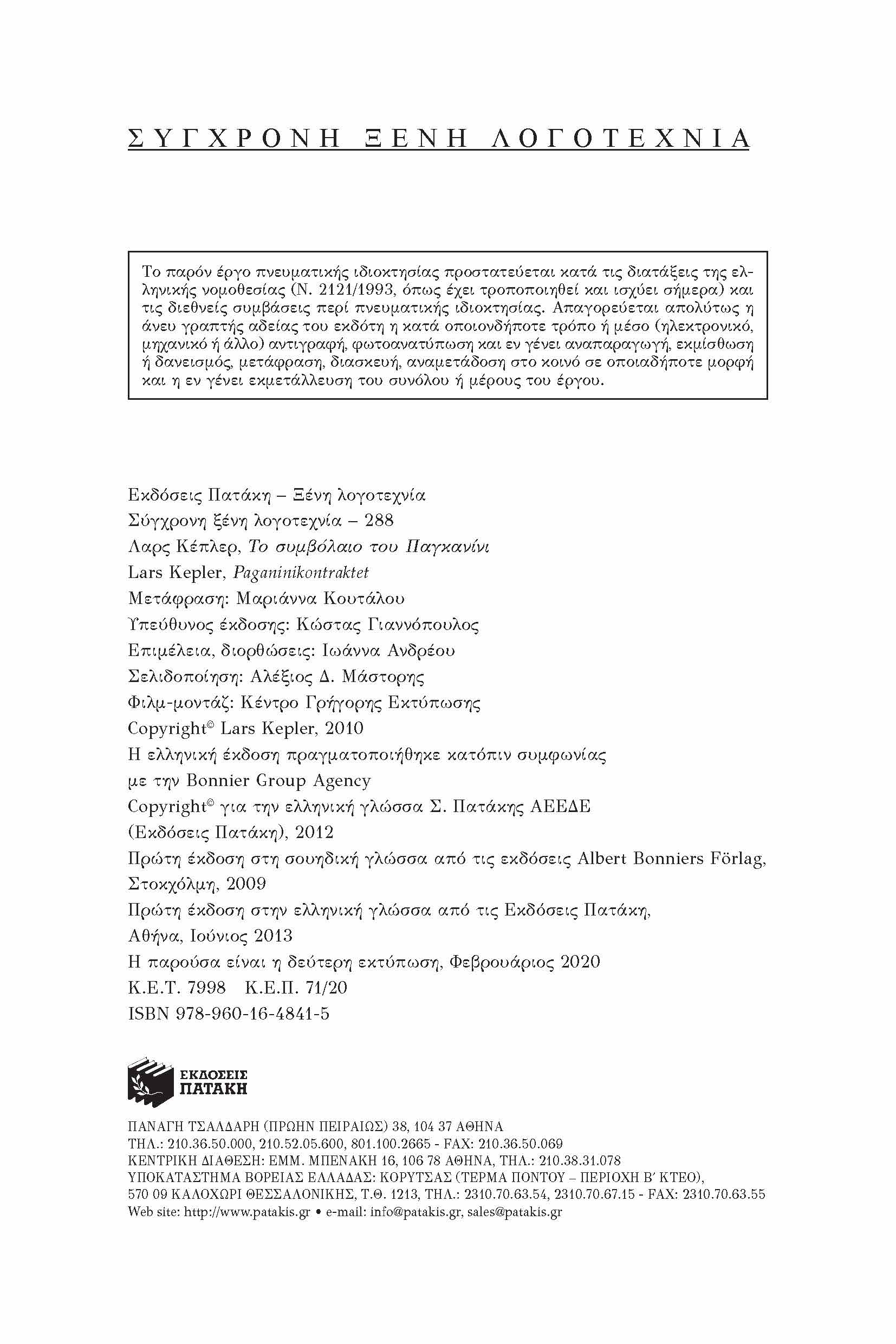 ΣΥΓΧΡΟΝΗ ΞΕΝΗ ΛΟΓΟΤΕΧΝΙΑ

Το παρόν έργο πνευματικής ιδιοκτησίας προστατεύεται κατά τις διατάξεις της ελληνικής νομοθεσίας (Ν. 2121/1993, όπως έχει τροποποιηθεί και ισχύει σήμερα) και τις διεθνείς συμβάσεις περί πνευματικής ιδιοκτησίας. Απαγορεύεται απολύτως η άνευ γραπτής αδείας του εκδότη η κατά οποιονδήποτε τρόπο ή μέσο (ηλεκτρονικό, μηχανικό ή άλλο) αντιγραφή, φωτοανατύπωση και εν γένει αναπαραγωγή, εκμίσθωση ή δανεισμός, μετάφραση, διασκευή, αναμετάδοση στο κοινό σε οποιαδήποτε μορφή και η εν γένει εκμετάλλευση του συνόλου ή μέρους του έργου.

Εκδόσεις Πατάκη – Ξένη λογοτεχνία
Σύγχρονη ξένη λογοτεχνία – 288
Λαρς Κέπλερ, Το συμβόλαιο του Παγκανίνι
Lars Kepler, Paganinikontraktet
Μετάφραση: Μαριάννα Κουτάλου
Υπεύθυνος έκδοσης: Κώστας Γιαννόπουλος
Επιμέλεια, διορθώσεις: Ιωάννα Ανδρέου
Σελιδοποίηση: Αλέξιος Δ. Μάστορης
Φιλμ-μοντάζ: Κέντρο Γρήγορης Εκτύπωσης
Copyright© Lars Kepler, 2010
Η ελληνική έκδοση πραγματοποιήθηκε κατόπιν συμφωνίας με την Bonnier Group Agency
Copyright© για την ελληνική γλώσσα Σ. Πατάκης ΑΕΕΔΕ (Εκδόσεις Πατάκη), 2012
Πρώτη έκδοση στη σουηδική γλώσσα από τις εκδόσεις Albert Bonniers Förlag, Στοκχόλμη, 2009
Πρώτη έκδοση στην ελληνική γλώσσα από τις Εκδόσεις Πατάκη, Αθήνα, Ιούνιος 2013
Η παρούσα είναι η δεύτερη εκτύπωση, Φεβρουάριος 2020
Κ.Ε.Τ. 7998 Κ.Ε.Π. 71/20
ISBN 978-960-16-4841-5

ΕΚΔΟΣΕΙΣ ΠΑΤΑΚΗ

ΠΑΝΑΓΗ ΤΣΑΛΔΑΡΗ (ΠΡΩΗΝ ΠΕΙΡΑΙΩΣ) 38, 104 37 ΑΘΗΝΑ
ΤΗΛ.: 210.36.50.000, 210.52.05.600, 801.100.2665 - FAX: 210.36.50.069
ΚΕΝΤΡΙΚΗ ΔΙΑΘΕΣΗ: ΕΜΜ. ΜΠΕΝΑΚΗ 16, 106 78 ΑΘΗΝΑ, ΤΗΛ.: 210.38.31.078
ΥΠΟΚΑΤΑΣΤΗΜΑ ΒΟΡΕΙΑΣ ΕΛΛΑΔΑΣ: ΚΟΡΥΤΣΑΣ (ΤΕΡΜΑ ΠΟΝΤΟΥ – ΠΕΡΙΟΧΗ Β΄ ΚΤΕΟ),
570 09 ΚΑΛΟΧΩΡΙ ΘΕΣΣΑΛΟΝΙΚΗΣ, Τ.Θ. 1213, ΤΗΛ.: 2310.70.63.54, 2310.70.67.15 - FAX: 2310.70.63.55
Web site: http://www.patakis.gr • e-mail: info@patakis.gr, sales@patakis.gr